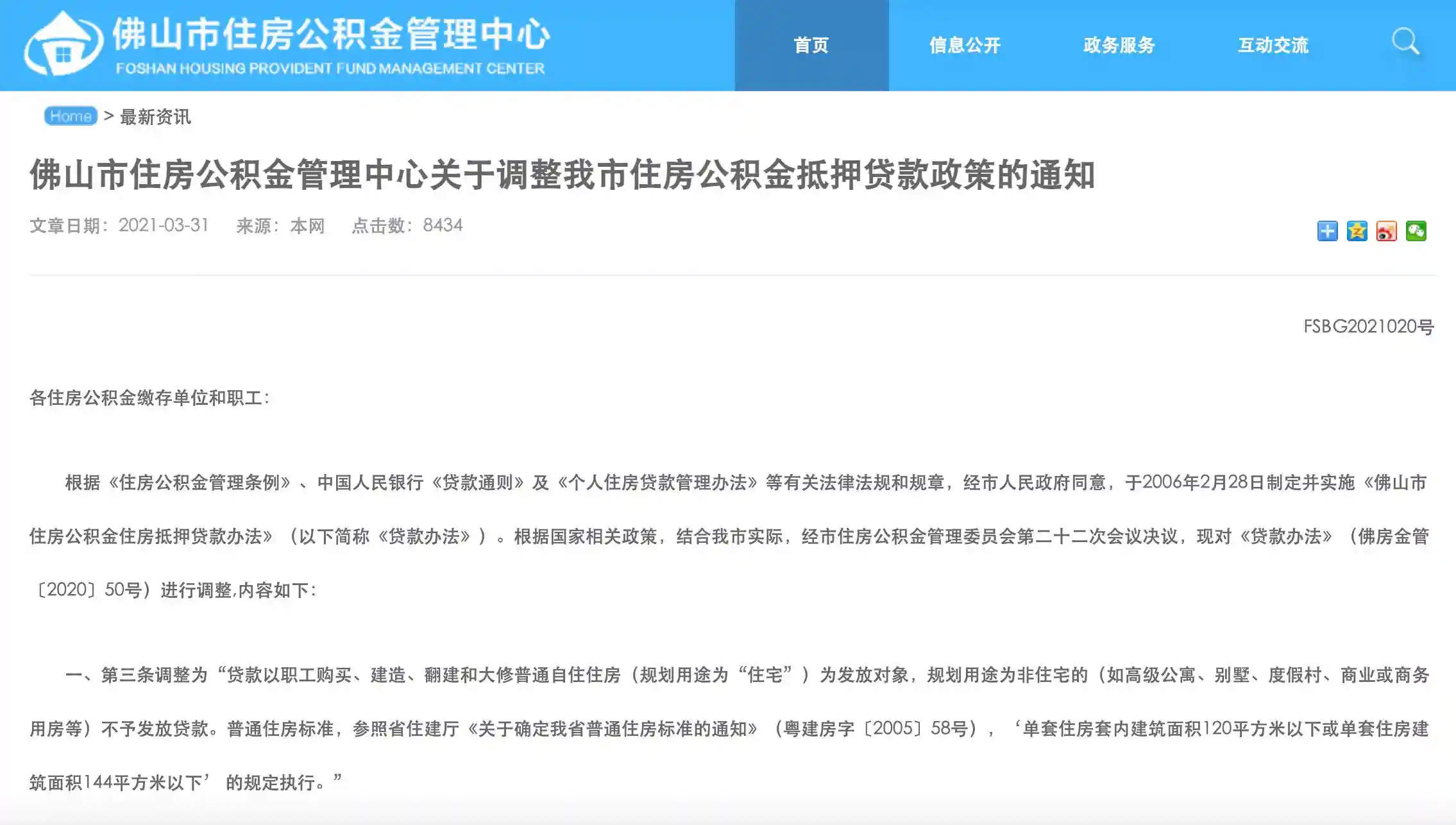 佛山市住房公积金管理中心
FOSHAN HOUSING PROVIDENT FUND MANAGEMENT CENTER

首页　信息公开　政务服务　互动交流

Home > 最新资讯

佛山市住房公积金管理中心关于调整我市住房公积金抵押贷款政策的通知

文章日期：2021-03-31　来源：本网　点击数：8434

FSBG2021020号

各住房公积金缴存单位和职工：

根据《住房公积金管理条例》、中国人民银行《贷款通则》及《个人住房贷款管理办法》等有关法律法规和规章，经市人民政府同意，于2006年2月28日制定并实施《佛山市住房公积金住房抵押贷款办法》（以下简称《贷款办法》）。根据国家相关政策，结合我市实际，经市住房公积金管理委员会第二十二次会议决议，现对《贷款办法》（佛房金管〔2020〕50号）进行调整,内容如下：

一、第三条调整为“贷款以职工购买、建造、翻建和大修普通自住住房（规划用途为“住宅”）为发放对象，规划用途为非住宅的（如高级公寓、别墅、度假村、商业或商务用房等）不予发放贷款。普通住房标准，参照省住建厅《关于确定我省普通住房标准的通知》（粤建房字〔2005〕58号），‘单套住房套内建筑面积120平方米以下或单套住房建筑面积144平方米以下’的规定执行。”